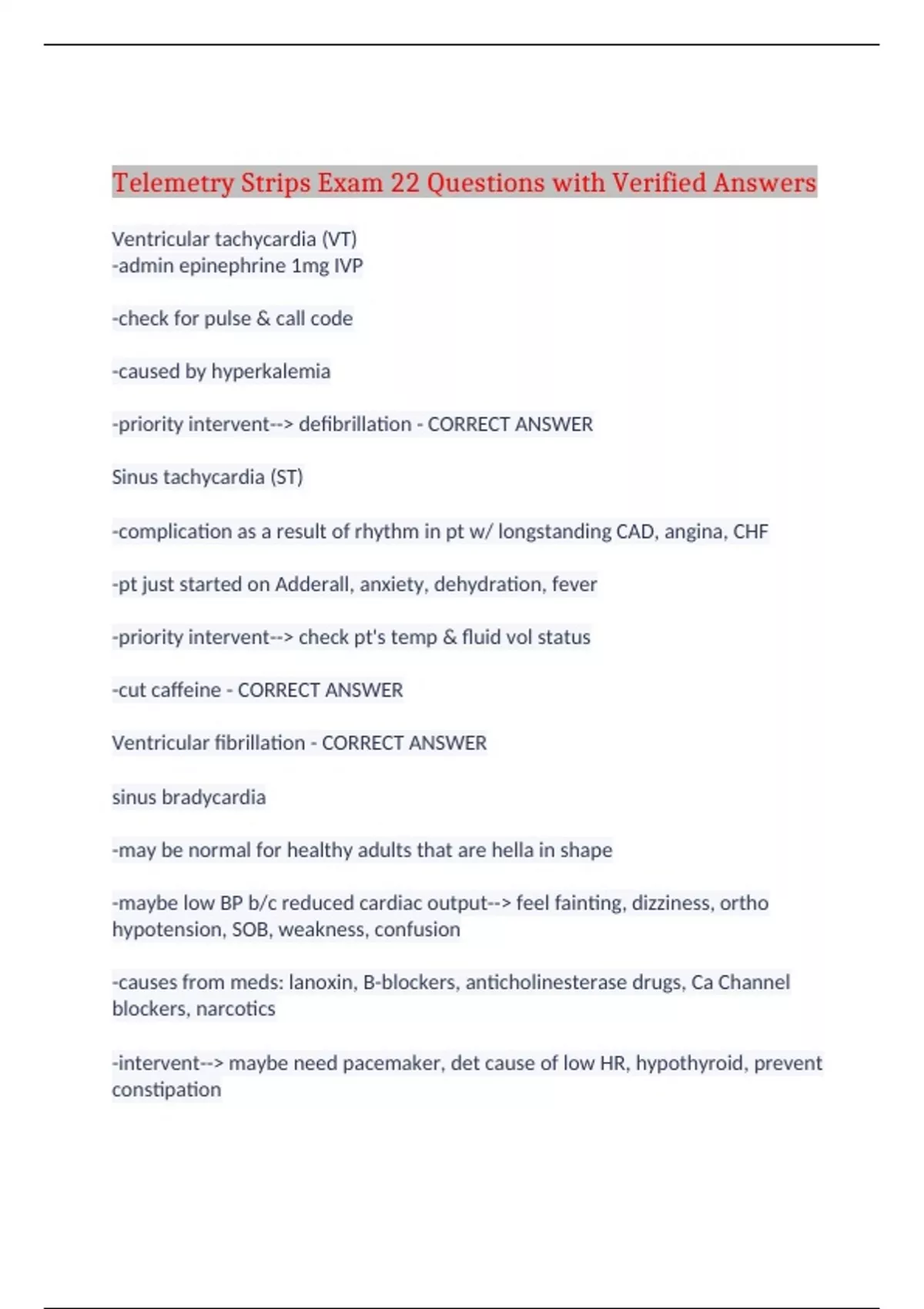 Telemetry Strips Exam 22 Questions with Verified Answers

Ventricular tachycardia (VT)
-admin epinephrine 1mg IVP

-check for pulse & call code

-caused by hyperkalemia

-priority intervent--> defibrillation - CORRECT ANSWER

Sinus tachycardia (ST)

-complication as a result of rhythm in pt w/ longstanding CAD, angina, CHF

-pt just started on Adderall, anxiety, dehydration, fever

-priority intervent--> check pt's temp & fluid vol status

-cut caffeine - CORRECT ANSWER

Ventricular fibrillation - CORRECT ANSWER

sinus bradycardia

-may be normal for healthy adults that are hella in shape

-maybe low BP b/c reduced cardiac output--> feel fainting, dizziness, ortho hypotension, SOB, weakness, confusion

-causes from meds: lanoxin, B-blockers, anticholinesterase drugs, Ca Channel blockers, narcotics

-intervent--> maybe need pacemaker, det cause of low HR, hypothyroid, prevent constipation